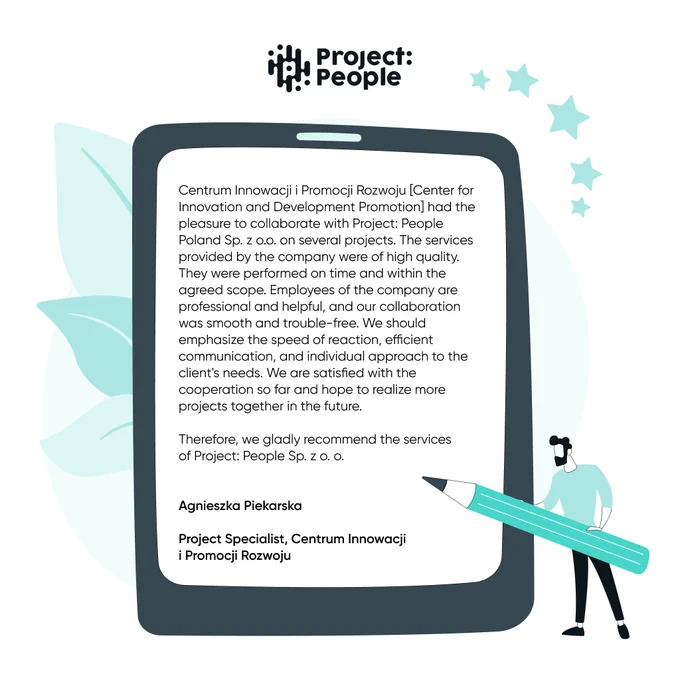 Project:
People

Centrum Innowacji i Promocji Rozwoju [Center for Innovation and Development Promotion] had the pleasure to collaborate with Project: People Poland Sp. z o.o. on several projects. The services provided by the company were of high quality. They were performed on time and within the agreed scope. Employees of the company are professional and helpful, and our collaboration was smooth and trouble-free. We should emphasize the speed of reaction, efficient communication, and individual approach to the client's needs. We are satisfied with the cooperation so far and hope to realize more projects together in the future.

Therefore, we gladly recommend the services of Project: People Sp. z o. o.

Agnieszka Piekarska

Project Specialist, Centrum Innowacji i Promocji Rozwoju